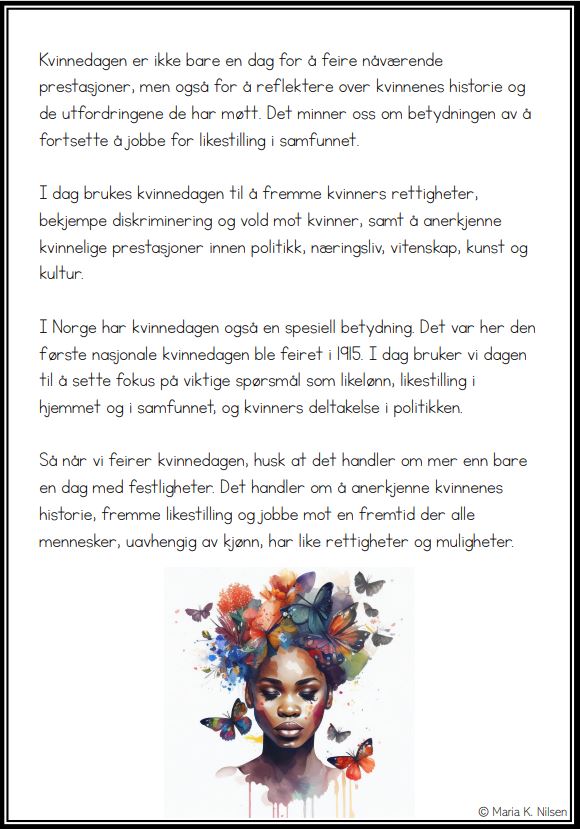 Kvinnedagen er ikke bare en dag for å feire nåværende prestasjoner, men også for å reflektere over kvinnenes historie og de utfordringene de har møtt. Det minner oss om betydningen av å fortsette å jobbe for likestilling i samfunnet.

I dag brukes kvinnedagen til å fremme kvinners rettigheter, bekjempe diskriminering og vold mot kvinner, samt å anerkjenne kvinnelige prestasjoner innen politikk, næringsliv, vitenskap, kunst og kultur.

I Norge har kvinnedagen også en spesiell betydning. Det var her den første nasjonale kvinnedagen ble feiret i 1915. I dag bruker vi dagen til å sette fokus på viktige spørsmål som likelønn, likestilling i hjemmet og i samfunnet, og kvinners deltakelse i politikken.

Så når vi feirer kvinnedagen, husk at det handler om mer enn bare en dag med festligheter. Det handler om å anerkjenne kvinnenes historie, fremme likestilling og jobbe mot en fremtid der alle mennesker, uavhengig av kjønn, har like rettigheter og muligheter.

© Maria K. Nilsen